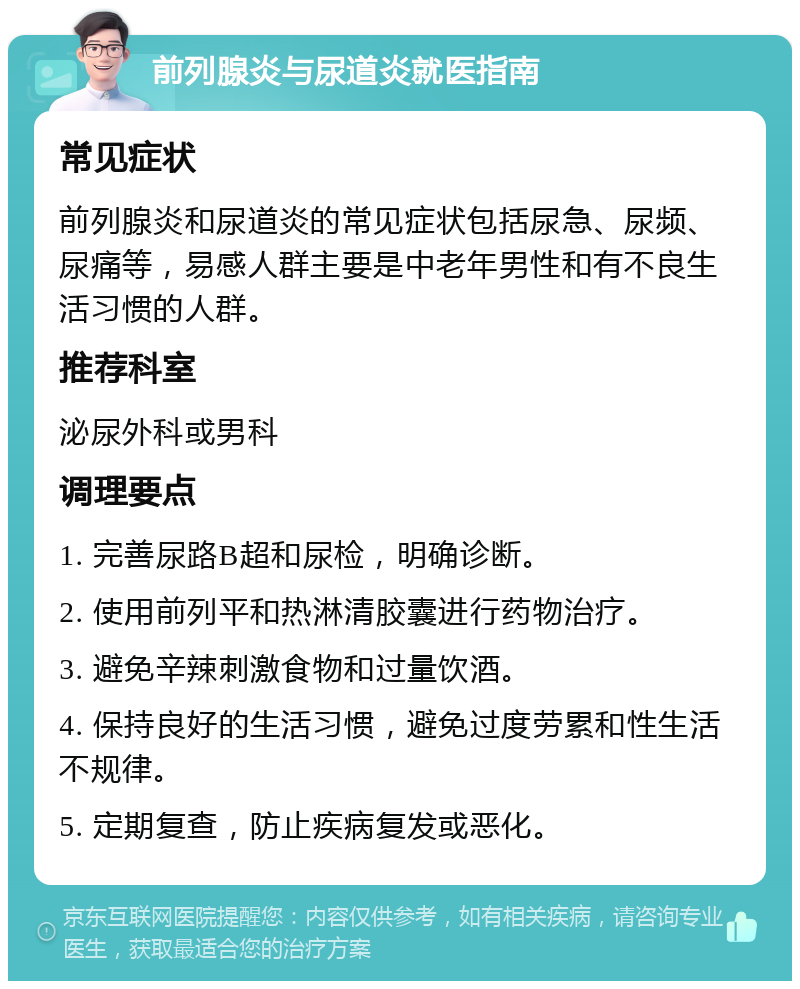 前列腺炎与尿道炎就医指南

常见症状

前列腺炎和尿道炎的常见症状包括尿急、尿频、尿痛等，易感人群主要是中老年男性和有不良生活习惯的人群。

推荐科室

泌尿外科或男科

调理要点

1. 完善尿路B超和尿检，明确诊断。

2. 使用前列平和热淋清胶囊进行药物治疗。

3. 避免辛辣刺激食物和过量饮酒。

4. 保持良好的生活习惯，避免过度劳累和性生活不规律。

5. 定期复查，防止疾病复发或恶化。

京东互联网医院提醒您：内容仅供参考，如有相关疾病，请咨询专业医生，获取最适合您的治疗方案